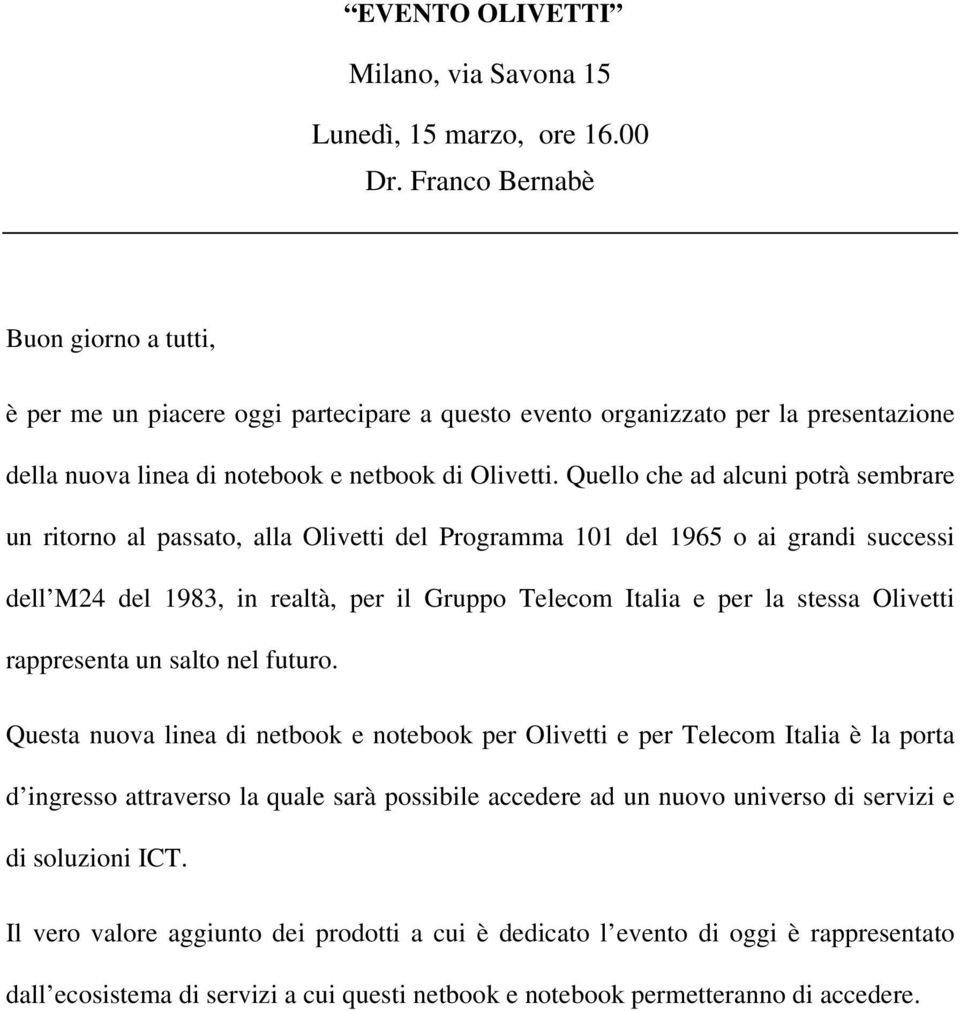 “EVENTO OLIVETTI”

Milano, via Savona 15

Lunedì, 15 marzo, ore 16.00

Dr. Franco Bernabè

Buon giorno a tutti,

è per me un piacere oggi partecipare a questo evento organizzato per la presentazione della nuova linea di notebook e netbook di Olivetti. Quello che ad alcuni potrà sembrare un ritorno al passato, alla Olivetti del Programma 101 del 1965 o ai grandi successi dell’M24 del 1983, in realtà, per il Gruppo Telecom Italia e per la stessa Olivetti rappresenta un salto nel futuro.

Questa nuova linea di netbook e notebook per Olivetti e per Telecom Italia è la porta d’ingresso attraverso la quale sarà possibile accedere ad un nuovo universo di servizi e di soluzioni ICT.

Il vero valore aggiunto dei prodotti a cui è dedicato l’evento di oggi è rappresentato dall’ecosistema di servizi a cui questi netbook e notebook permetteranno di accedere.